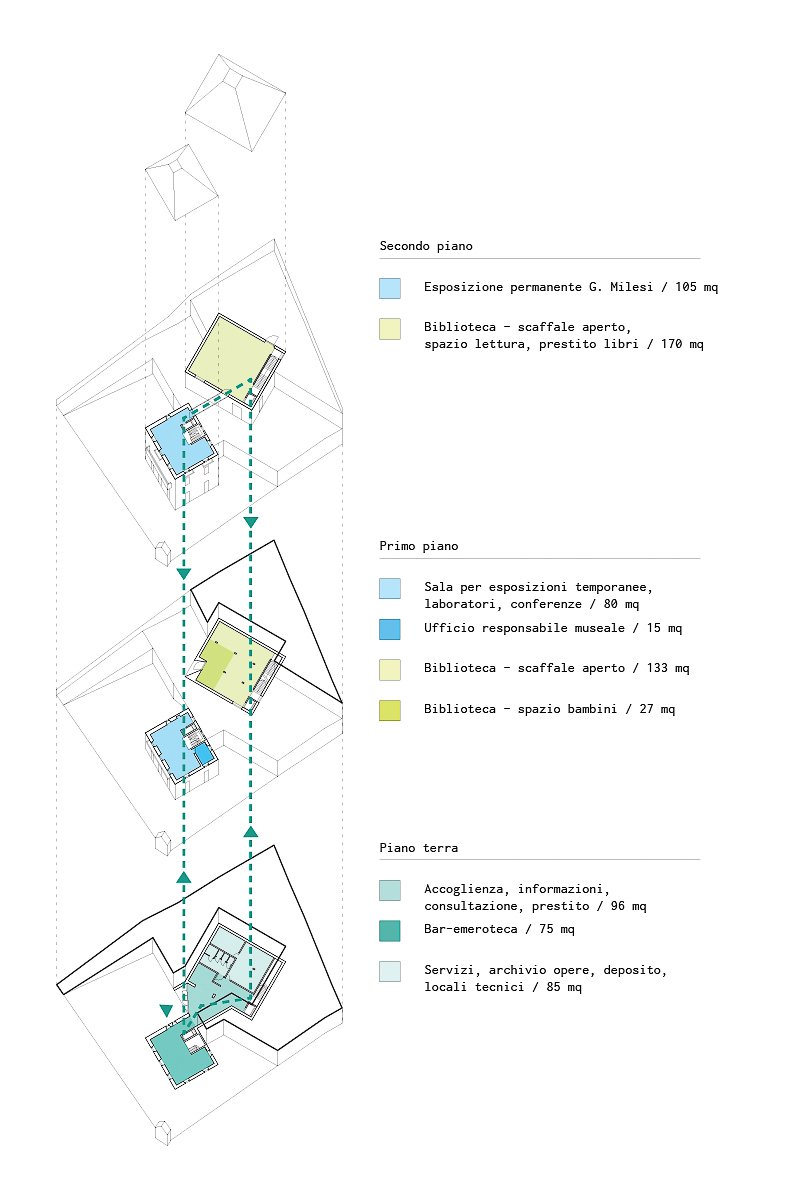 Secondo piano

Esposizione permanente G. Milesi / 105 mq

Biblioteca - scaffale aperto, spazio lettura, prestito libri / 170 mq

Primo piano

Sala per esposizioni temporanee, laboratori, conferenze / 80 mq

Ufficio responsabile museale / 15 mq

Biblioteca - scaffale aperto / 133 mq

Biblioteca - spazio bambini / 27 mq

Piano terra

Accoglienza, informazioni, consultazione, prestito / 96 mq

Bar-emeroteca / 75 mq

Servizi, archivio opere, deposito, locali tecnici / 85 mq